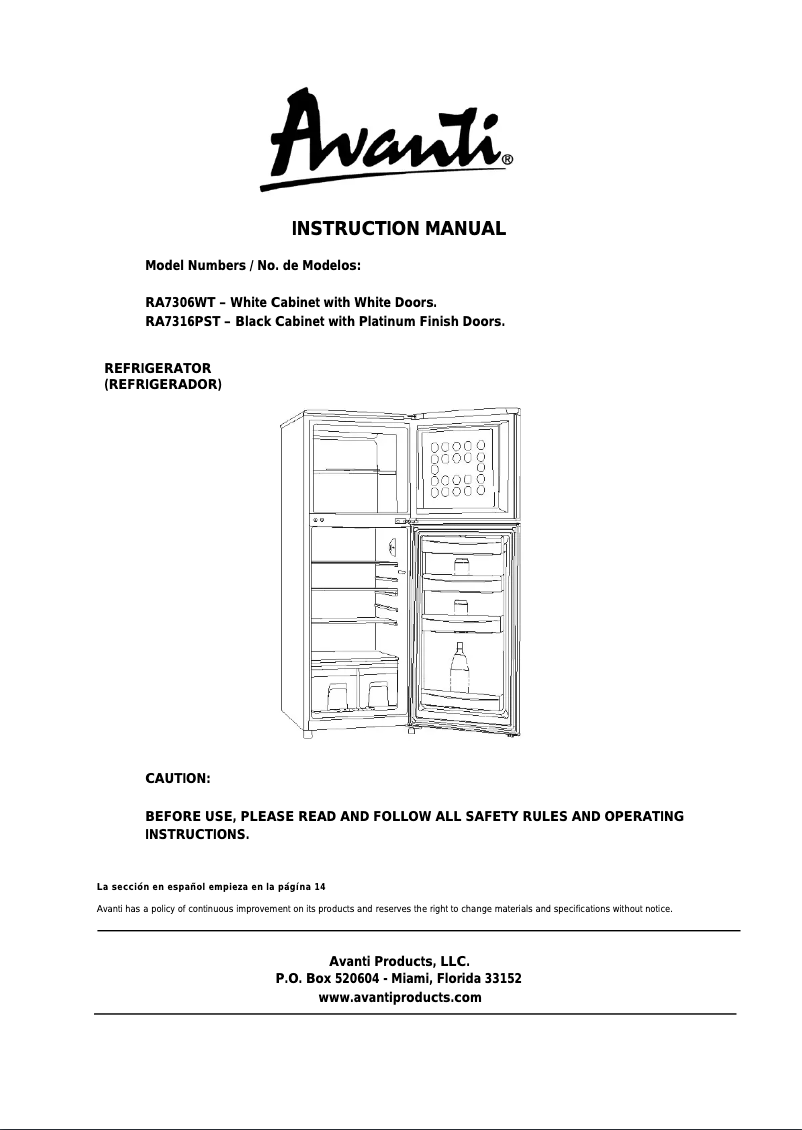 Avanti®

INSTRUCTION MANUAL

Model Numbers / No. de Modelos:

RA7306WT – White Cabinet with White Doors.
RA7316PST – Black Cabinet with Platinum Finish Doors.

REFRIGERATOR
(REFRIGERADOR)

CAUTION:

BEFORE USE, PLEASE READ AND FOLLOW ALL SAFETY RULES AND OPERATING INSTRUCTIONS.

La sección en español empieza en la página 14

Avanti has a policy of continuous improvement on its products and reserves the right to change materials and specifications without notice.

Avanti Products, LLC.
P.O. Box 520604 - Miami, Florida 33152
www.avantiproducts.com